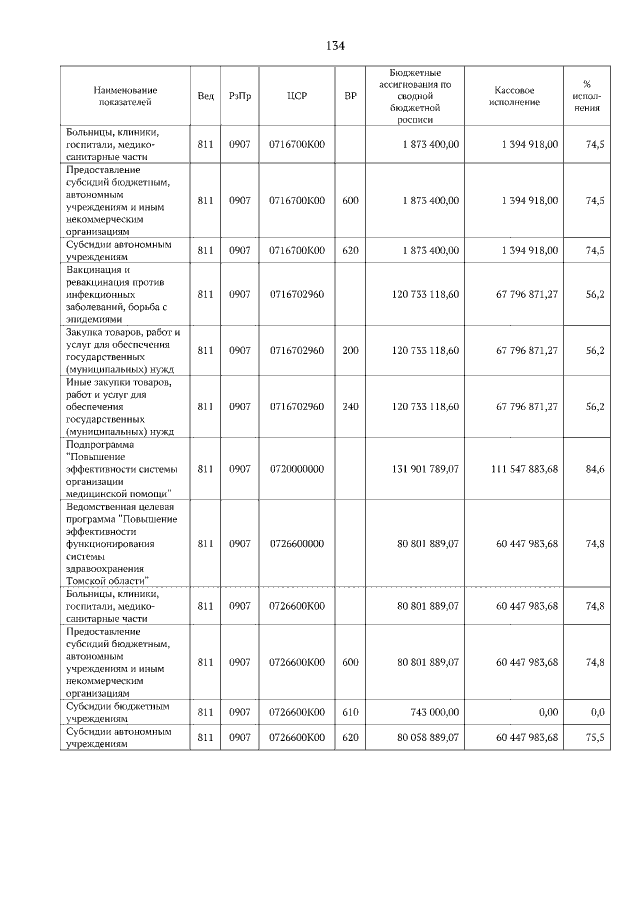 134

| Наименование показателей | Вед | РзПр | ЦСР | ВР | Бюджетные ассигнования по сводной бюджетной росписи | Кассовое исполнение | % исполнения |
|---|---|---|---|---|---|---|---|
| Больницы, клиники, госпитали, медико-санитарные части | 811 | 0907 | 0716700К00 | | 1 873 400,00 | 1 394 918,00 | 74,5 |
| Предоставление субсидий бюджетным, автономным учреждениям и иным некоммерческим организациям | 811 | 0907 | 0716700К00 | 600 | 1 873 400,00 | 1 394 918,00 | 74,5 |
| Субсидии автономным учреждениям | 811 | 0907 | 0716700К00 | 620 | 1 873 400,00 | 1 394 918,00 | 74,5 |
| Вакцинация и ревакцинация против инфекционных заболеваний, борьба с эпидемиями | 811 | 0907 | 0716702960 | | 120 733 118,60 | 67 796 871,27 | 56,2 |
| Закупка товаров, работ и услуг для обеспечения государственных (муниципальных) нужд | 811 | 0907 | 0716702960 | 200 | 120 733 118,60 | 67 796 871,27 | 56,2 |
| Иные закупки товаров, работ и услуг для обеспечения государственных (муниципальных) нужд | 811 | 0907 | 0716702960 | 240 | 120 733 118,60 | 67 796 871,27 | 56,2 |
| Подпрограмма "Повышение эффективности системы организации медицинской помощи" | 811 | 0907 | 0720000000 | | 131 901 789,07 | 111 547 883,68 | 84,6 |
| Ведомственная целевая программа "Повышение эффективности функционирования системы здравоохранения Томской области" | 811 | 0907 | 0726600000 | | 80 801 889,07 | 60 447 983,68 | 74,8 |
| Больницы, клиники, госпитали, медико-санитарные части | 811 | 0907 | 0726600К00 | | 80 801 889,07 | 60 447 983,68 | 74,8 |
| Предоставление субсидий бюджетным, автономным учреждениям и иным некоммерческим организациям | 811 | 0907 | 0726600К00 | 600 | 80 801 889,07 | 60 447 983,68 | 74,8 |
| Субсидии бюджетным учреждениям | 811 | 0907 | 0726600К00 | 610 | 743 000,00 | 0,00 | 0,0 |
| Субсидии автономным учреждениям | 811 | 0907 | 0726600К00 | 620 | 80 058 889,07 | 60 447 983,68 | 75,5 |